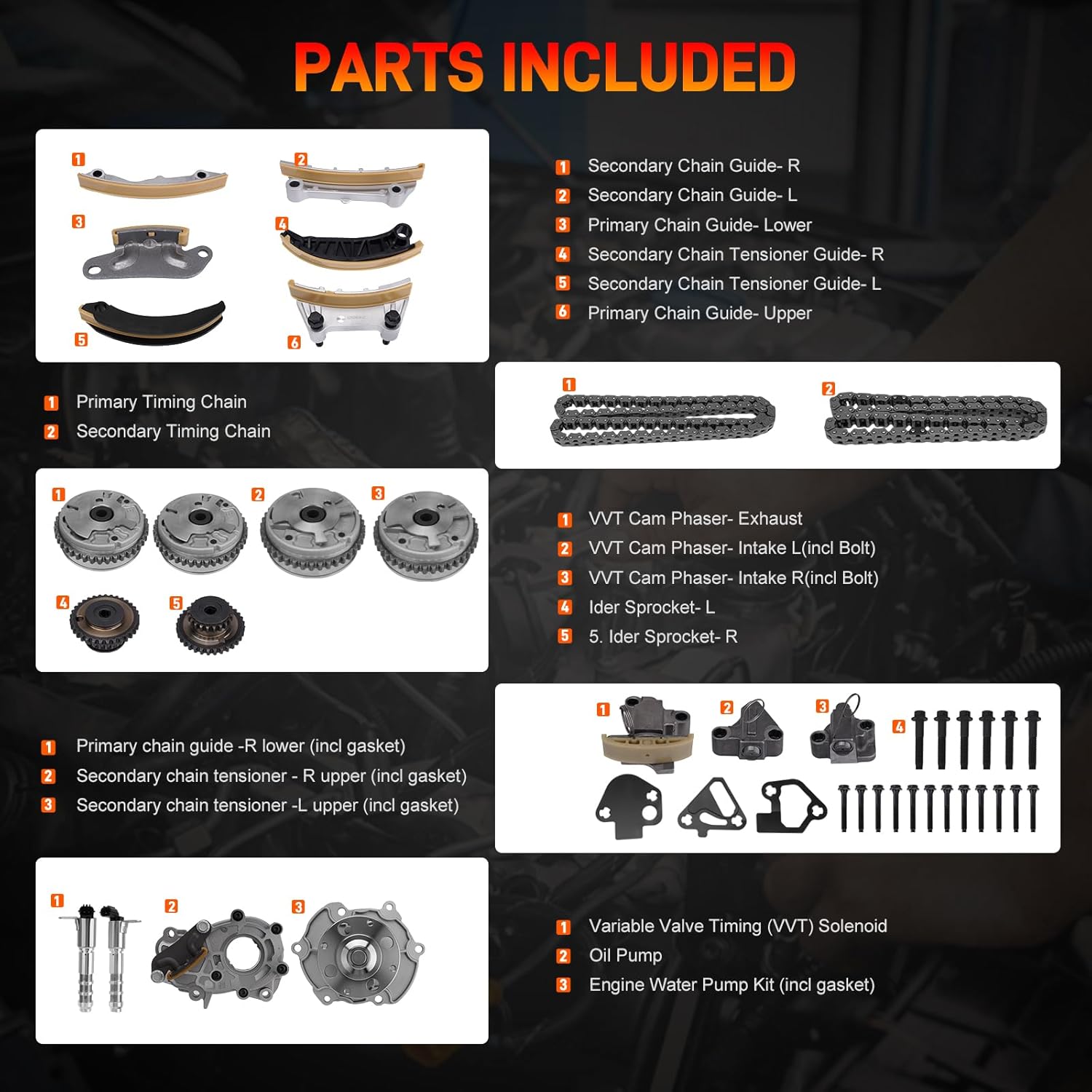 PARTS INCLUDED

1
2
3
4
5
6

1 Secondary Chain Guide- R
2 Secondary Chain Guide- L
3 Primary Chain Guide- Lower
4 Secondary Chain Tensioner Guide- R
5 Secondary Chain Tensioner Guide- L
6 Primary Chain Guide- Upper

1 Primary Timing Chain
2 Secondary Timing Chain

1
2

1
2
3
4
5

1 VVT Cam Phaser- Exhaust
2 VVT Cam Phaser- Intake L(incl Bolt)
3 VVT Cam Phaser- Intake R(incl Bolt)
4 Ider Sprocket- L
5 5. Ider Sprocket- R

1 Primary chain guide -R lower (incl gasket)
2 Secondary chain tensioner - R upper (incl gasket)
3 Secondary chain tensioner -L upper (incl gasket)

1
2
3
4

1
2
3

1 Variable Valve Timing (VVT) Solenoid
2 Oil Pump
3 Engine Water Pump Kit (incl gasket)